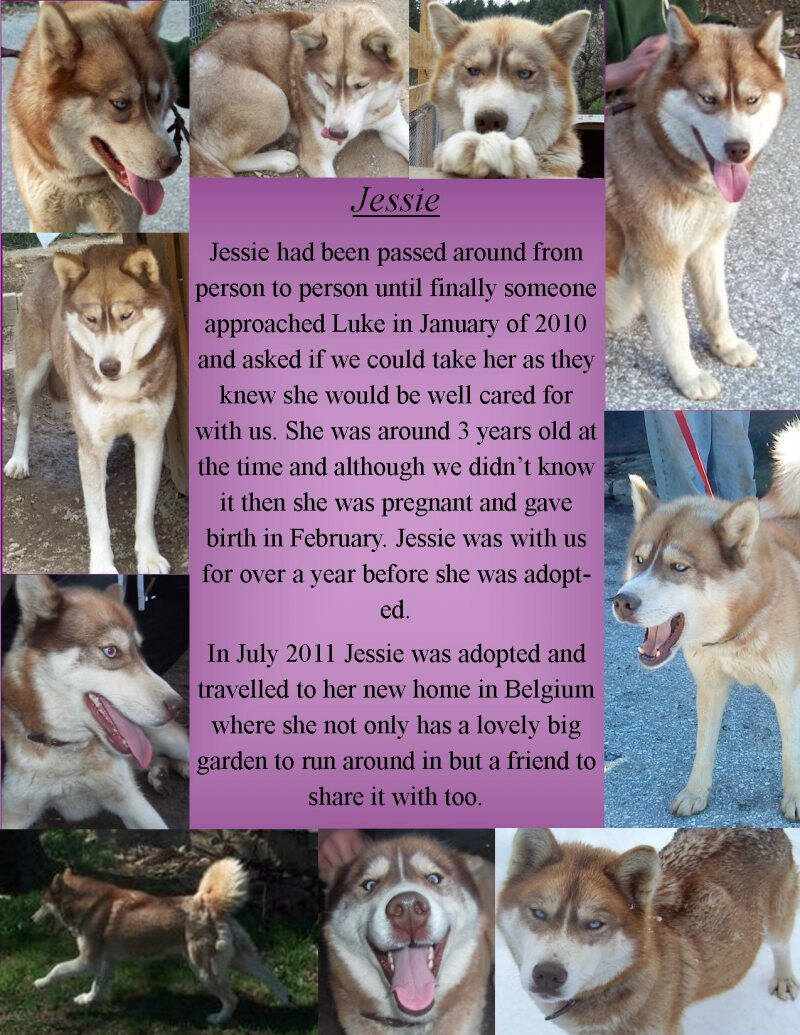 Jessie

Jessie had been passed around from person to person until finally someone approached Luke in January of 2010 and asked if we could take her as they knew she would be well cared for with us. She was around 3 years old at the time and although we didn't know it then she was pregnant and gave birth in February. Jessie was with us for over a year before she was adopted.

In July 2011 Jessie was adopted and travelled to her new home in Belgium where she not only has a lovely big garden to run around in but a friend to share it with too.